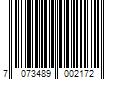 7 073489 002172